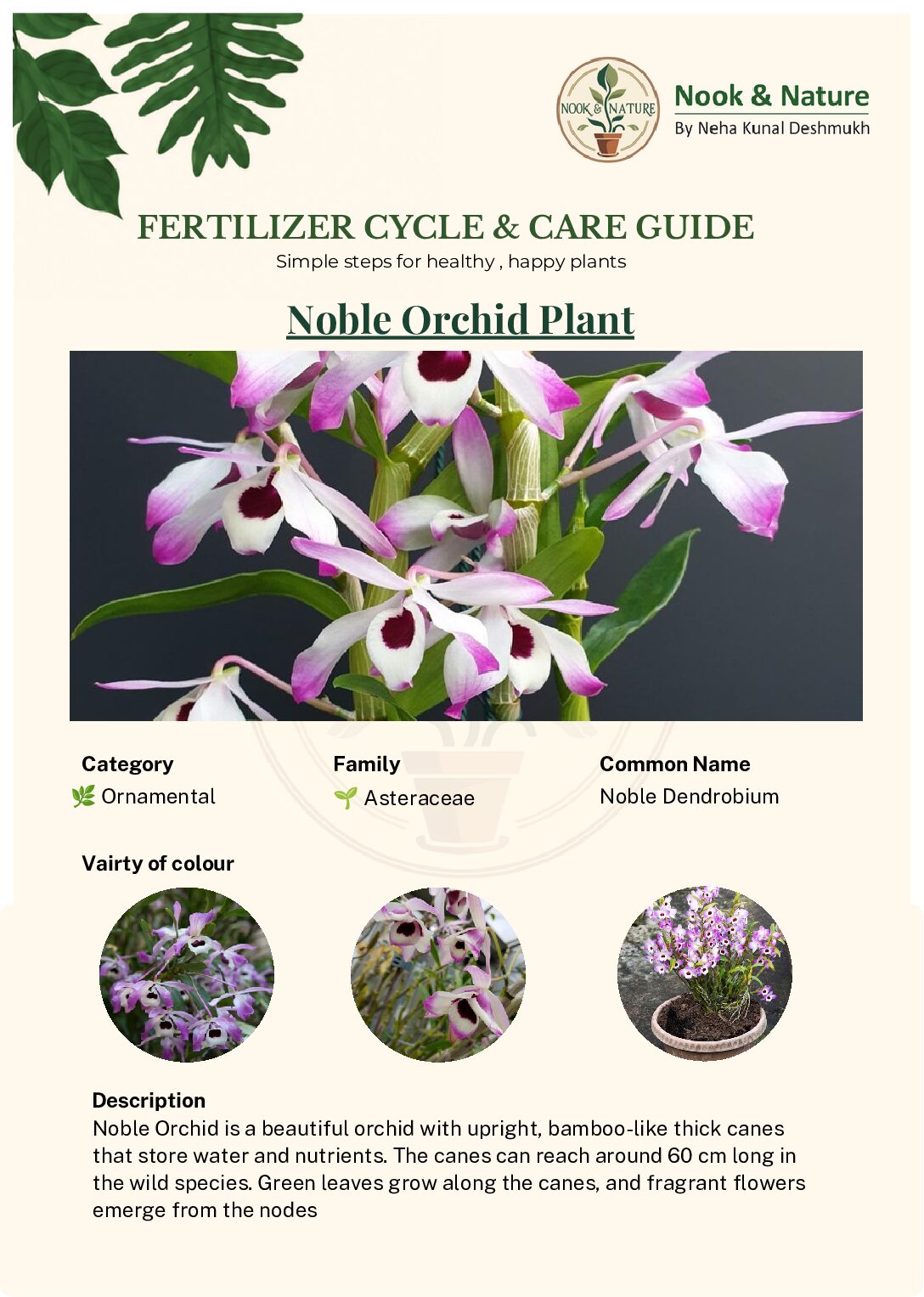 NOOK & NATURE

Nook & Nature
By Neha Kunal Deshmukh

FERTILIZER CYCLE & CARE GUIDE
Simple steps for healthy , happy plants

Noble Orchid Plant

Category
🌿 Ornamental

Family
🌱 Asteraceae

Common Name
Noble Dendrobium

Vairty of colour

Description
Noble Orchid is a beautiful orchid with upright, bamboo-like thick canes that store water and nutrients. The canes can reach around 60 cm long in the wild species. Green leaves grow along the canes, and fragrant flowers emerge from the nodes